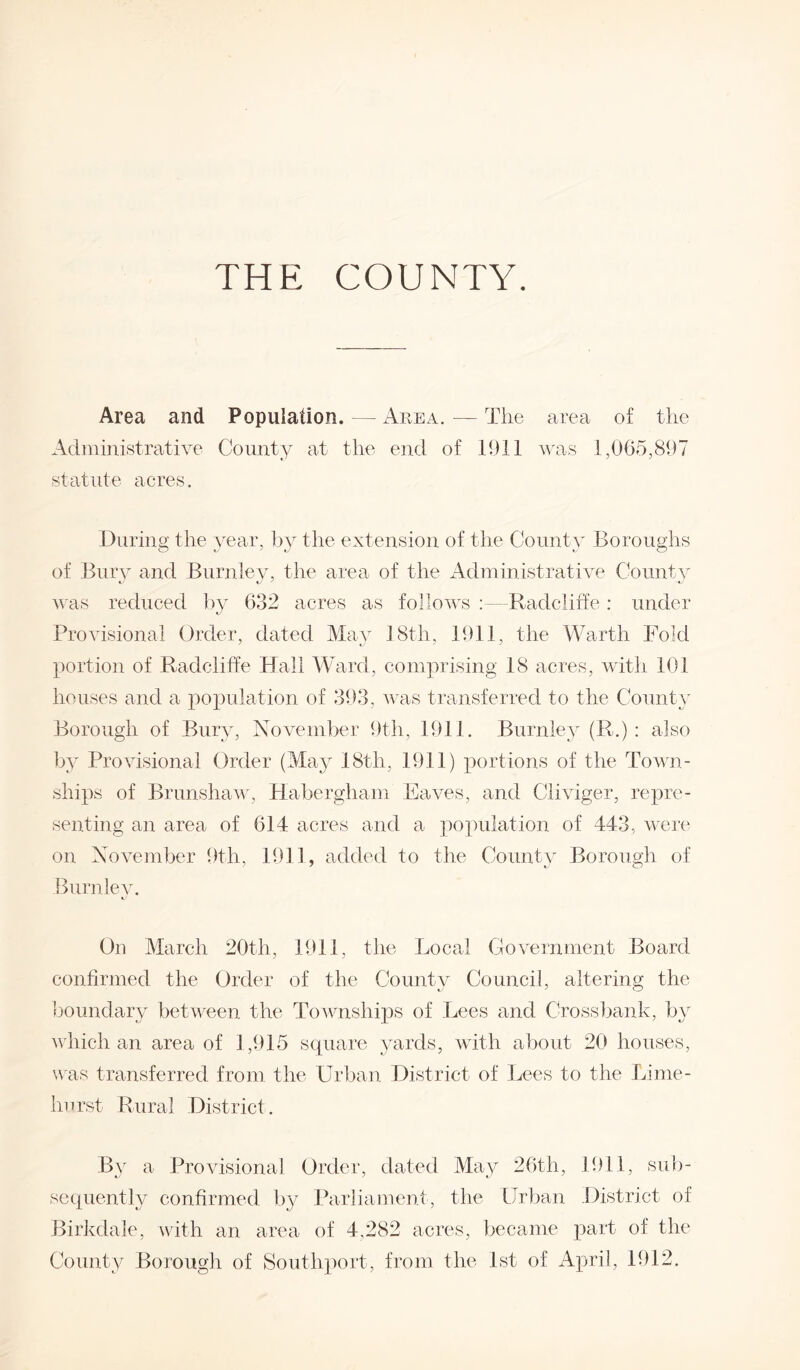 THE COUNTY.

Area and Population. — Area. — The area of the Administrative County at the end of 1911 was 1,065,897 statute acres.

During the year, by the extension of the County Boroughs of Bury and Burnley, the area of the Administrative County was reduced by 632 acres as follows :—Radcliffe : under Provisional Order, dated May 18th, 1911, the Warth Fold portion of Radcliffe Hall Ward, comprising 18 acres, with 101 houses and a population of 393, was transferred to the County Borough of Bury, November 9th, 1911. Burnley (R.) : also by Provisional Order (May 18th, 1911) portions of the Townships of Brunshaw, Habergham Eaves, and Cliviger, representing an area of 614 acres and a population of 443, were on November 9th, 1911, added to the County Borough of Burnley.

On March 20th, 1911, the Local Government Board confirmed the Order of the County Council, altering the boundary between the Townships of Lees and Crossbank, by which an area of 1,915 square yards, with about 20 houses, was transferred from the Urban District of Lees to the Limehurst Rural District.

By a Provisional Order, dated May 26th, 1911, subsequently confirmed by Parliament, the Urban District of Birkdale, with an area of 4,282 acres, became part of the County Borough of Southport, from the 1st of April, 1912.